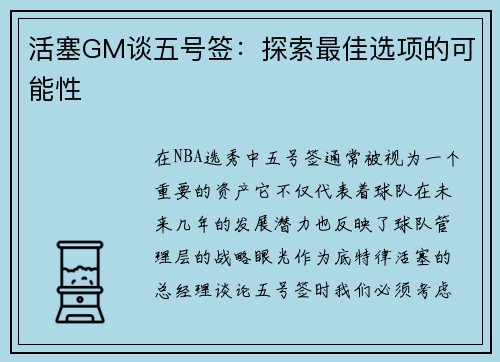 活塞GM谈五号签：探索最佳选项的可能性

在NBA选秀中五号签通常被视为一个重要的资产它不仅代表着球队在未来几年的发展潜力也反映了球队管理层的战略眼光作为底特律活塞的总经理谈论五号签时我们必须考虑